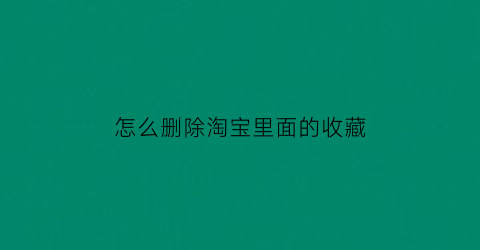 怎么删除淘宝里面的收藏